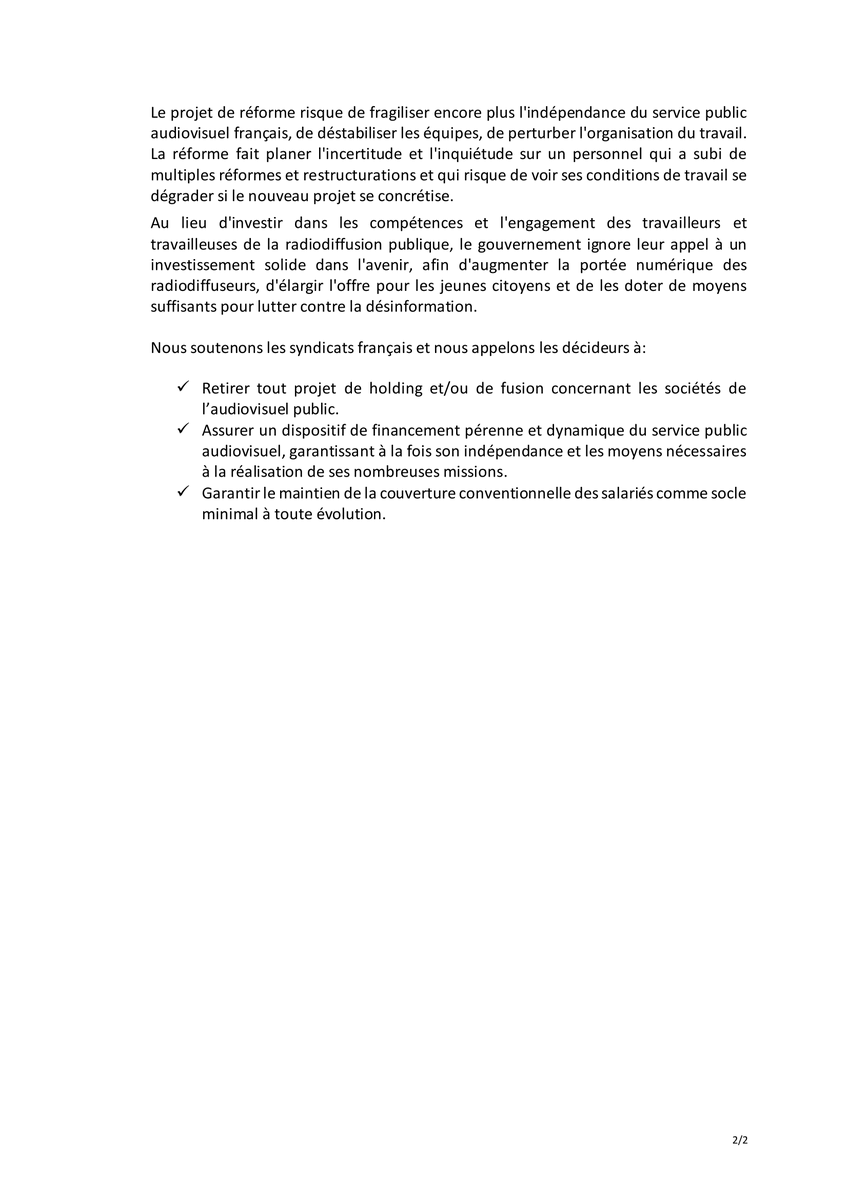 Le projet de réforme risque de fragiliser encore plus l'indépendance du service public audiovisuel français, de déstabiliser les équipes, de perturber l'organisation du travail. La réforme fait planer l'incertitude et l'inquiétude sur un personnel qui a subi de multiples réformes et restructurations et qui risque de voir ses conditions de travail se dégrader si le nouveau projet se concrétise.

Au lieu d'investir dans les compétences et l'engagement des travailleurs et travailleuses de la radiodiffusion publique, le gouvernement ignore leur appel à un investissement solide dans l'avenir, afin d'augmenter la portée numérique des radiodiffuseurs, d'élargir l'offre pour les jeunes citoyens et de les doter de moyens suffisants pour lutter contre la désinformation.

Nous soutenons les syndicats français et nous appelons les décideurs à:

✓ Retirer tout projet de holding et/ou de fusion concernant les sociétés de l'audiovisuel public.
✓ Assurer un dispositif de financement pérenne et dynamique du service public audiovisuel, garantissant à la fois son indépendance et les moyens nécessaires à la réalisation de ses nombreuses missions.
✓ Garantir le maintien de la couverture conventionnelle des salariés comme socle minimal à toute évolution.

2/2